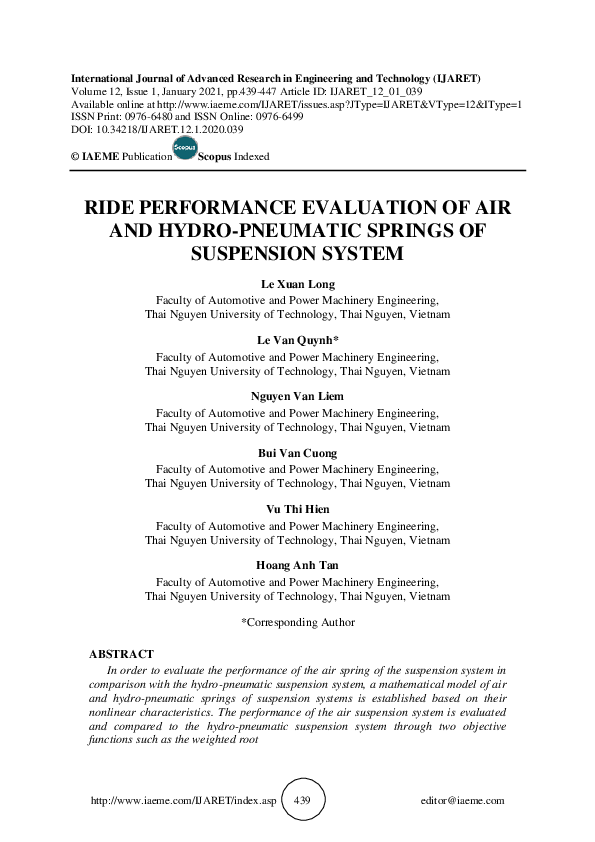 International Journal of Advanced Research in Engineering and Technology (IJARET)
Volume 12, Issue 1, January 2021, pp.439-447 Article ID: IJARET_12_01_039
Available online at http://www.iaeme.com/IJARET/issues.asp?JType=IJARET&VType=12&IType=1
ISSN Print: 0976-6480 and ISSN Online: 0976-6499
DOI: 10.34218/IJARET.12.1.2020.039

© IAEME Publication Scopus Scopus Indexed

RIDE PERFORMANCE EVALUATION OF AIR AND HYDRO-PNEUMATIC SPRINGS OF SUSPENSION SYSTEM

Le Xuan Long
Faculty of Automotive and Power Machinery Engineering,
Thai Nguyen University of Technology, Thai Nguyen, Vietnam

Le Van Quynh*
Faculty of Automotive and Power Machinery Engineering,
Thai Nguyen University of Technology, Thai Nguyen, Vietnam

Nguyen Van Liem
Faculty of Automotive and Power Machinery Engineering,
Thai Nguyen University of Technology, Thai Nguyen, Vietnam

Bui Van Cuong
Faculty of Automotive and Power Machinery Engineering,
Thai Nguyen University of Technology, Thai Nguyen, Vietnam

Vu Thi Hien
Faculty of Automotive and Power Machinery Engineering,
Thai Nguyen University of Technology, Thai Nguyen, Vietnam

Hoang Anh Tan
Faculty of Automotive and Power Machinery Engineering,
Thai Nguyen University of Technology, Thai Nguyen, Vietnam

*Corresponding Author

ABSTRACT
In order to evaluate the performance of the air spring of the suspension system in comparison with the hydro-pneumatic suspension system, a mathematical model of air and hydro-pneumatic springs of suspension systems is established based on their nonlinear characteristics. The performance of the air suspension system is evaluated and compared to the hydro-pneumatic suspension system through two objective functions such as the weighted root

http://www.iaeme.com/IJARET/index.asp 439 editor@iaeme.com